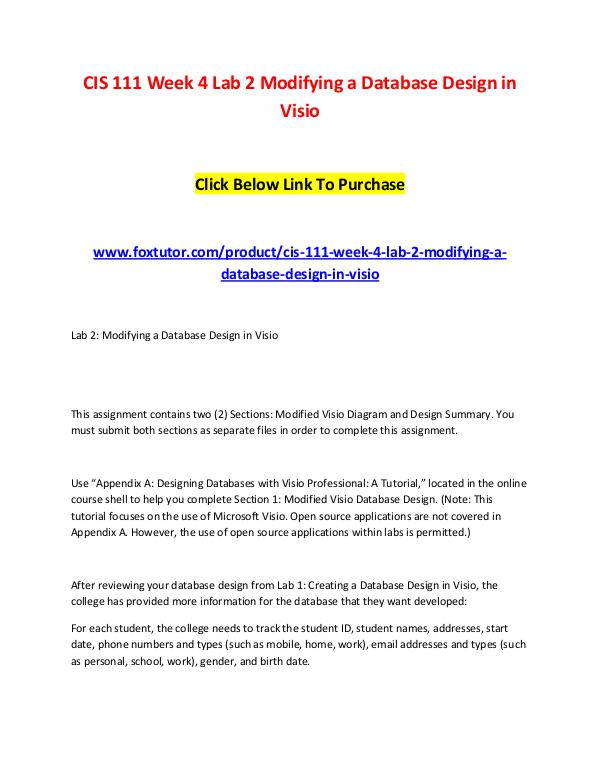 CIS 111 Week 4 Lab 2 Modifying a Database Design in Visio

Click Below Link To Purchase

www.foxtutor.com/product/cis-111-week-4-lab-2-modifying-a-database-design-in-visio

Lab 2: Modifying a Database Design in Visio

This assignment contains two (2) Sections: Modified Visio Diagram and Design Summary. You must submit both sections as separate files in order to complete this assignment.

Use “Appendix A: Designing Databases with Visio Professional: A Tutorial,” located in the online course shell to help you complete Section 1: Modified Visio Database Design. (Note: This tutorial focuses on the use of Microsoft Visio. Open source applications are not covered in Appendix A. However, the use of open source applications within labs is permitted.)

After reviewing your database design from Lab 1: Creating a Database Design in Visio, the college has provided more information for the database that they want developed:

For each student, the college needs to track the student ID, student names, addresses, start date, phone numbers and types (such as mobile, home, work), email addresses and types (such as personal, school, work), gender, and birth date.